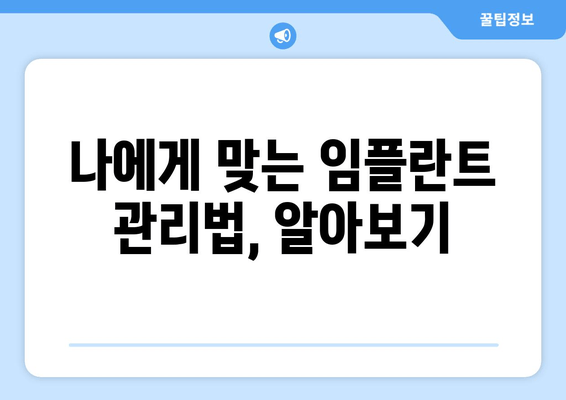 꿀팁정보

나에게 맞는 임플란트 관리법, 알아보기